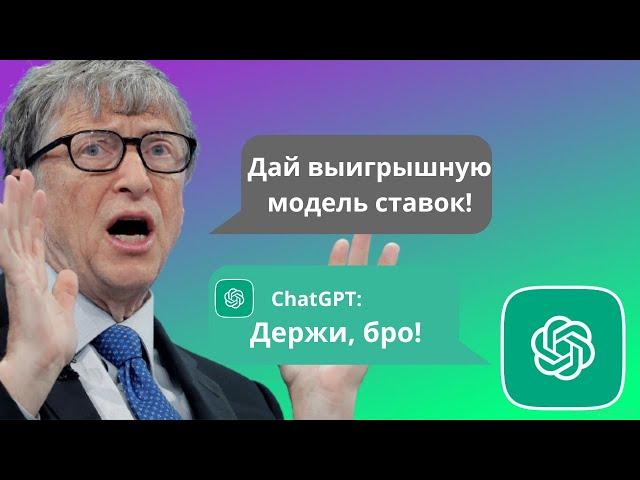 Дай выигрышную модель ставок!

ChatGPT:
Держи, бро!